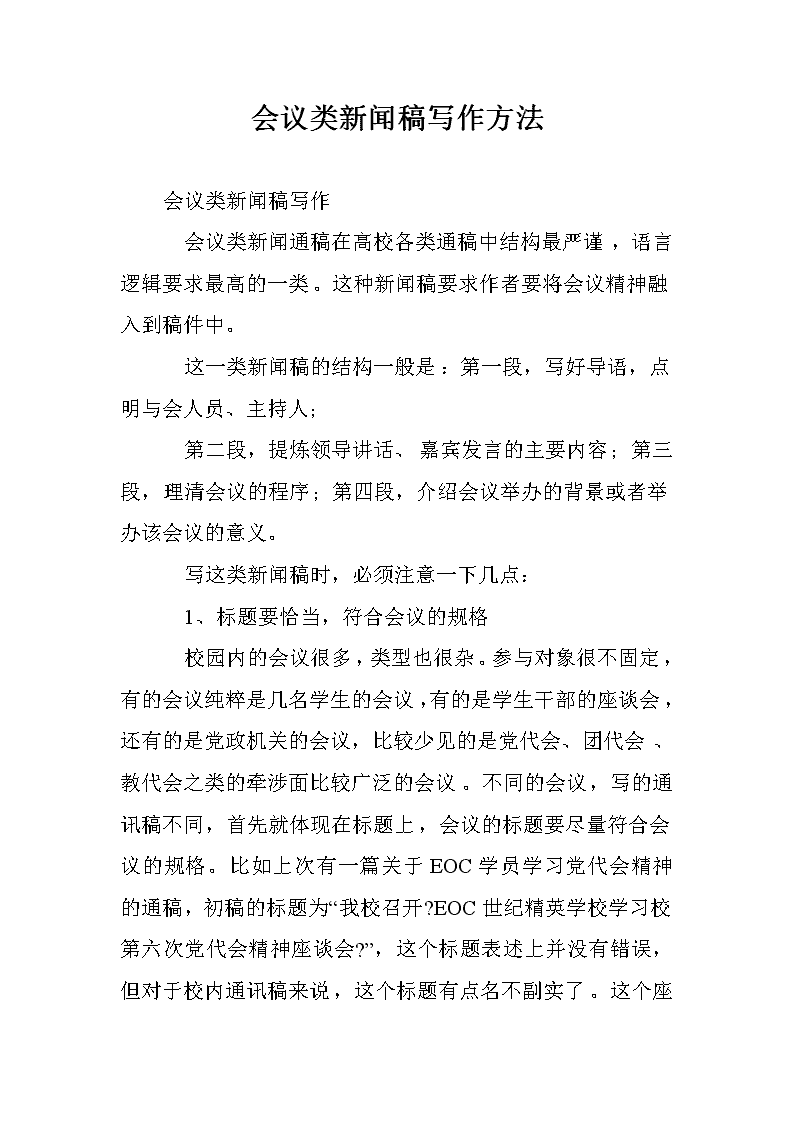 会议类新闻稿写作方法

会议类新闻稿写作

会议类新闻通稿在高校各类通稿中结构最严谨，语言逻辑要求最高的一类。这种新闻稿要求作者要将会议精神融入到稿件中。

这一类新闻稿的结构一般是：第一段，写好导语，点明与会人员、主持人；

第二段，提炼领导讲话、嘉宾发言的主要内容；第三段，理清会议的程序；第四段，介绍会议举办的背景或者举办该会议的意义。

写这类新闻稿时，必须注意一下几点：

1、标题要恰当，符合会议的规格

校园内的会议很多，类型也很杂。参与对象很不固定，有的会议纯粹是几名学生的会议，有的是学生干部的座谈会，还有的是党政机关的会议，比较少见的是党代会、团代会、教代会之类的牵涉面比较广泛的会议。不同的会议，写的通讯稿不同，首先就体现在标题上，会议的标题要尽量符合会议的规格。比如上次有一篇关于EOC学员学习党代会精神的通稿，初稿的标题为“我校召开?EOC世纪精英学校学习校第六次党代会精神座谈会?”，这个标题表述上并没有错误，但对于校内通讯稿来说，这个标题有点名不副实了。这个座